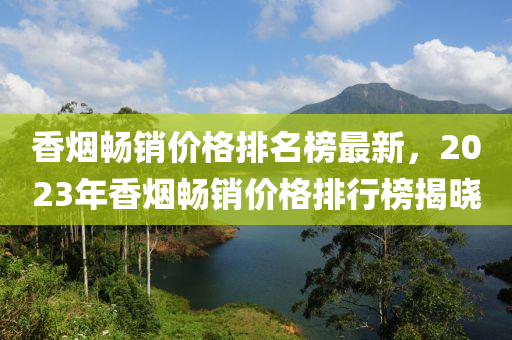 香烟畅销价格排名榜最新，2023年香烟畅销价格排行榜揭晓